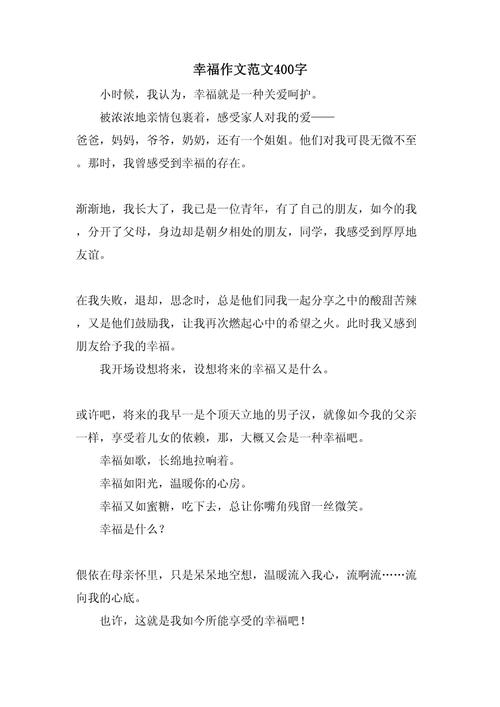 幸福作文范文400字

小时候，我认为，幸福就是一种关爱呵护。

被浓浓地亲情包裹着，感受家人对我的爱——爸爸，妈妈，爷爷，奶奶，还有一个姐姐。他们对我可畏无微不至。那时，我曾感受到幸福的存在。

渐渐地，我长大了，我已是一位青年，有了自己的朋友，如今的我，分开了父母，身边却是朝夕相处的朋友，同学，我感受到厚厚地友谊。

在我失败，退却，思念时，总是他们同我一起分享之中的酸甜苦辣，又是他们鼓励我，让我再次燃起心中的希望之火。此时我又感到朋友给予我的幸福。

我开场设想将来，设想将来的幸福又是什么。

或许吧，将来的我早一是个顶天立地的男子汉，就像如今我的父亲一样，享受着儿女的依赖，那，大概又会是一种幸福吧。

幸福如歌，长绵地拉响着。

幸福如阳光，温暖你的心房。

幸福又如蜜糖，吃下去，总让你嘴角残留一丝微笑。

幸福是什么？

偎依在母亲怀里，只是呆呆地空想，温暖流入我心，流啊流……流向我的心底。

也许，这就是我如今所能享受的幸福吧！